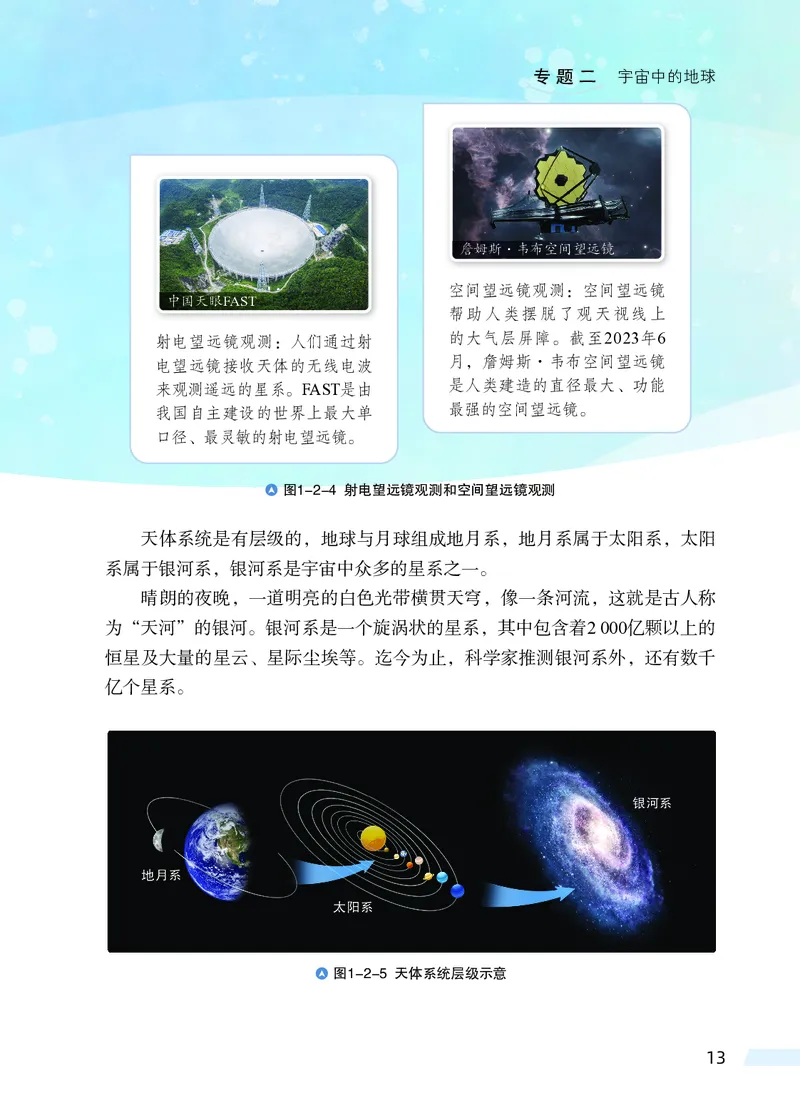 专题二　宇宙中的地球

中国天眼FAST

射电望远镜观测：人们通过射电望远镜接收天体的无线电波来观测遥远的星系。FAST是由我国自主建设的世界上最大单口径、最灵敏的射电望远镜。

詹姆斯·韦布空间望远镜

空间望远镜观测：空间望远镜帮助人类摆脱了观天视线上的大气层屏障。截至2023年6月，詹姆斯·韦布空间望远镜是人类建造的直径最大、功能最强的空间望远镜。

图1-2-4　射电望远镜观测和空间望远镜观测

天体系统是有层级的，地球与月球组成地月系，地月系属于太阳系，太阳系属于银河系，银河系是宇宙中众多的星系之一。

晴朗的夜晚，一道明亮的白色光带横贯天穹，像一条河流，这就是古人称为“天河”的银河。银河系是一个旋涡状的星系，其中包含着2 000亿颗以上的恒星及大量的星云、星际尘埃等。迄今为止，科学家推测银河系外，还有数千亿个星系。

地月系

太阳系

银河系

图1-2-5　天体系统层级示意

13